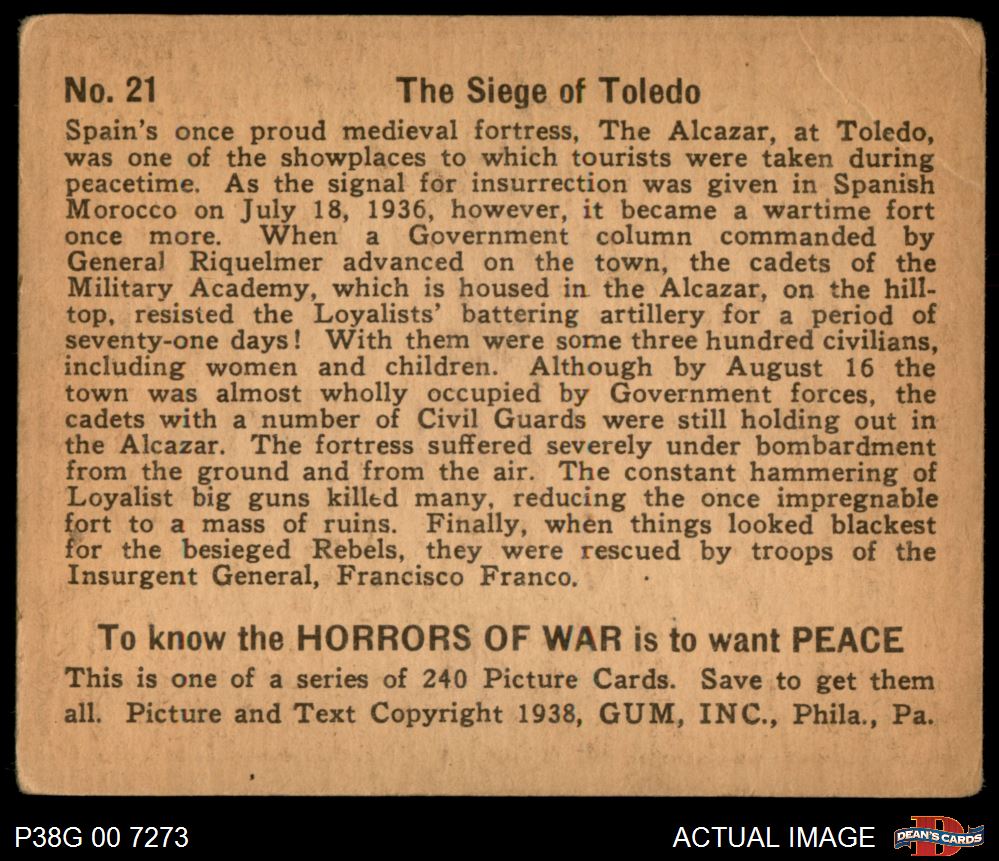 No. 21 The Siege of Toledo

Spain's once proud medieval fortress, The Alcazar, at Toledo, was one of the showplaces to which tourists were taken during peacetime. As the signal for insurrection was given in Spanish Morocco on July 18, 1936, however, it became a wartime fort once more. When a Government column commanded by General Riquelmer advanced on the town, the cadets of the Military Academy, which is housed in the Alcazar, on the hilltop, resisted the Loyalists' battering artillery for a period of seventy-one days! With them were some three hundred civilians, including women and children. Although by August 16 the town was almost wholly occupied by Government forces, the cadets with a number of Civil Guards were still holding out in the Alcazar. The fortress suffered severely under bombardment from the ground and from the air. The constant hammering of Loyalist big guns killed many, reducing the once impregnable fort to a mass of ruins. Finally, when things looked blackest for the besieged Rebels, they were rescued by troops of the Insurgent General, Francisco Franco.

To know the HORRORS OF WAR is to want PEACE

This is one of a series of 240 Picture Cards. Save to get them all. Picture and Text Copyright 1938, GUM, INC., Phila., Pa.

P38G 00 7273

ACTUAL IMAGE

DEAN'S CARDS